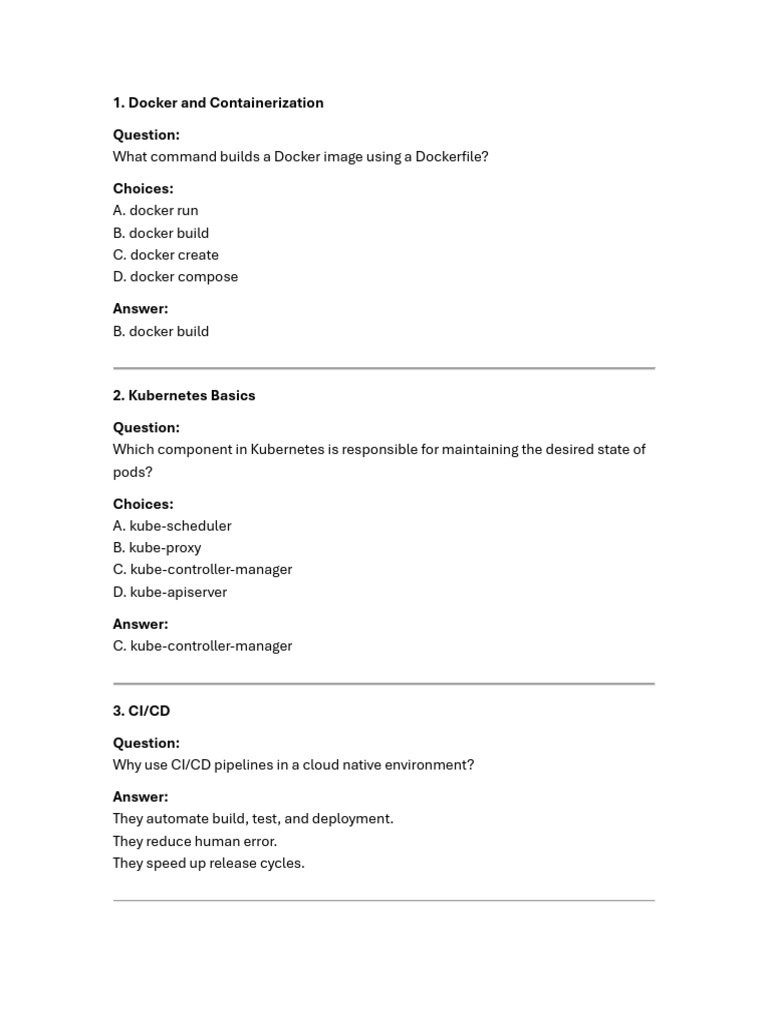 1. Docker and Containerization

Question:
What command builds a Docker image using a Dockerfile?

Choices:
A. docker run
B. docker build
C. docker create
D. docker compose

Answer:
B. docker build

2. Kubernetes Basics

Question:
Which component in Kubernetes is responsible for maintaining the desired state of pods?

Choices:
A. kube-scheduler
B. kube-proxy
C. kube-controller-manager
D. kube-apiserver

Answer:
C. kube-controller-manager

3. CI/CD

Question:
Why use CI/CD pipelines in a cloud native environment?

Answer:
They automate build, test, and deployment.
They reduce human error.
They speed up release cycles.